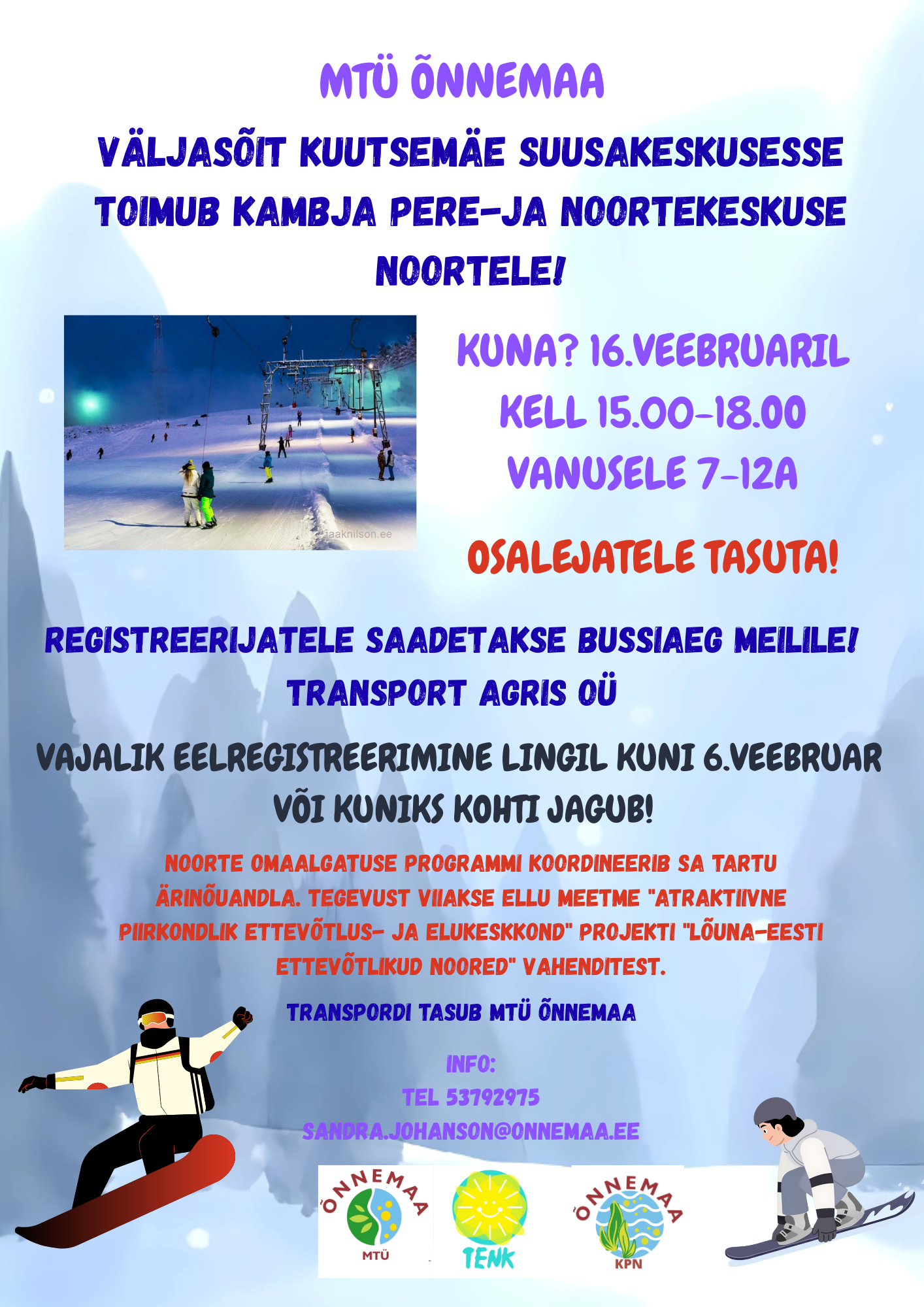 MTÜ ÕNNEMAA

VÄLJASÕIT KUUTSEMÄE SUUSAKESKUSESSE TOIMUB KAMBJA PERE-JA NOORTEKESKUSE NOORTELE!

jaaknilson.ee

KUNA? 16.VEEBRUARIL
KELL 15.00-18.00
VANUSELE 7-12A

OSALEJATELE TASUTA!

REGISTREERIJATELE SAADETAKSE BUSSIAEG MEILILE!
TRANSPORT AGRIS OÜ

VAJALIK EELREGISTREERIMINE LINGIL KUNI 6.VEEBRUAR VÕI KUNIKS KOHTI JAGUB!

NOORTE OMAALGATUSE PROGRAMMI KOORDINEERIB SA TARTU ÄRINÕUANDLA. TEGEVUST VIIAKSE ELLU MEETME "ATRAKTIIVNE PIIRKONDLIK ETTEVÕTLUS- JA ELUKESKKOND" PROJEKTI "LÕUNA-EESTI ETTEVÕTLIKUD NOORED" VAHENDITEST.

TRANSPORDI TASUB MTÜ ÕNNEMAA

INFO:
TEL 53792975
SANDRA.JOHANSON@ONNEMAA.EE

ÕNNEMAA
MTÜ

TENK

ÕNNEMAA
KPN